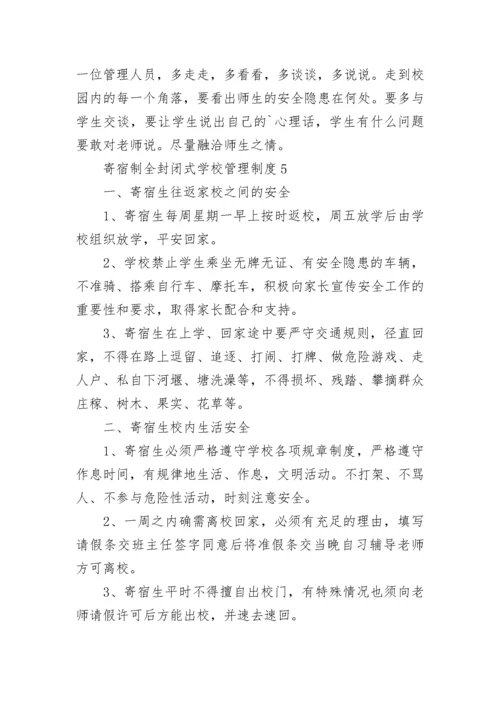 一位管理人员，多走走，多看看，多谈谈，多说说。走到校园内的每一个角落，要看出师生的安全隐患在何处。要多与学生交谈，要让学生说出自己的`心理话，学生有什么问题要敢对老师说。尽量融洽师生之情。

寄宿制全封闭式学校管理制度5

一、寄宿生往返家校之间的安全

1、寄宿生每周星期一早上按时返校，周五放学后由学校组织放学，平安回家。

2、学校禁止学生乘坐无牌无证、有安全隐患的车辆，不准骑、搭乘自行车、摩托车，积极向家长宣传安全工作的重要性和要求，取得家长配合和支持。

3、寄宿生在上学、回家途中要严守交通规则，径直回家，不得在路上逗留、追逐、打闹、打牌、做危险游戏、走人户、私自下河堰、塘洗澡等，不得损坏、残踏、攀摘群众庄稼、树木、果实、花草等。

二、寄宿生校内生活安全

1、寄宿生必须严格遵守学校各项规章制度，严格遵守作息时间，有规律地生活、作息，文明活动。不打架、不骂人、不参与危险性活动，时刻注意安全。

2、一周之内确需离校回家，必须有充足的理由，填写请假条交班主任签字同意后将准假条交当晚自习辅导老师方可离校。

3、寄宿生平时不得擅自出校门，有特殊情况也须向老师请假许可后方能出校，并速去速回。